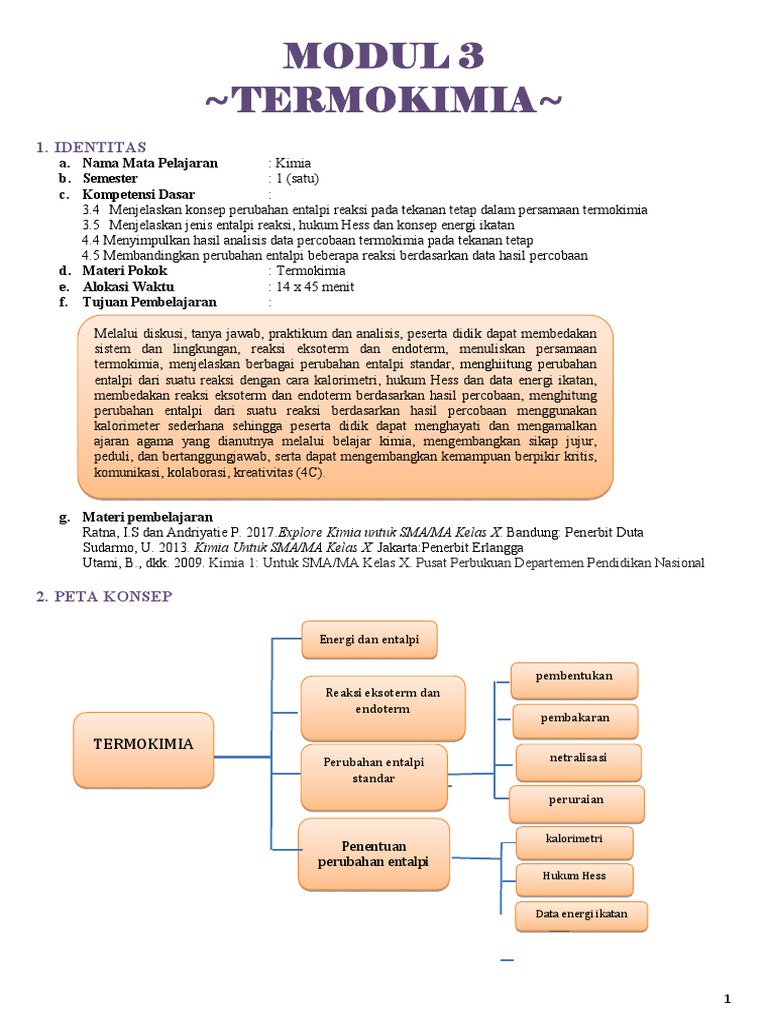 MODUL 3
~TERMOKIMIA~

1. IDENTITAS
a. Nama Mata Pelajaran : Kimia
b. Semester : 1 (satu)
c. Kompetensi Dasar :
3.4 Menjelaskan konsep perubahan entalpi reaksi pada tekanan tetap dalam persamaan termokimia
3.5 Menjelaskan jenis entalpi reaksi, hukum Hess dan konsep energi ikatan
4.4 Menyimpulkan hasil analisis data percobaan termokimia pada tekanan tetap
4.5 Membandingkan perubahan entalpi beberapa reaksi berdasarkan data hasil percobaan
d. Materi Pokok : Termokimia
e. Alokasi Waktu : 14 x 45 menit
f. Tujuan Pembelajaran :

Melalui diskusi, tanya jawab, praktikum dan analisis, peserta didik dapat membedakan sistem dan lingkungan, reaksi eksoterm dan endoterm, menuliskan persamaan termokimia, menjelaskan berbagai perubahan entalpi standar, menghiitung perubahan entalpi dari suatu reaksi dengan cara kalorimetri, hukum Hess dan data energi ikatan, membedakan reaksi eksoterm dan endoterm berdasarkan hasil percobaan, menghitung perubahan entalpi dari suatu reaksi berdasarkan hasil percobaan menggunakan kalorimeter sederhana sehingga peserta didik dapat menghayati dan mengamalkan ajaran agama yang dianutnya melalui belajar kimia, mengembangkan sikap jujur, peduli, dan bertanggungjawab, serta dapat mengembangkan kemampuan berpikir kritis, komunikasi, kolaborasi, kreativitas (4C).

g. Materi pembelajaran
Ratna, I.S dan Andriyatie P. 2017.Explore Kimia untuk SMA/MA Kelas X. Bandung: Penerbit Duta
Sudarmo, U. 2013. Kimia Untuk SMA/MA Kelas X. Jakarta:Penerbit Erlangga
Utami, B., dkk. 2009. Kimia 1: Untuk SMA/MA Kelas X. Pusat Perbukuan Departemen Pendidikan Nasional

2. PETA KONSEP

TERMOKIMIA
Energi dan entalpi
Reaksi eksoterm dan endoterm
Perubahan entalpi standar
Penentuan perubahan entalpi
pembentukan
pembakaran
netralisasi
peruraian
kalorimetri
Hukum Hess
Data energi ikatan

1